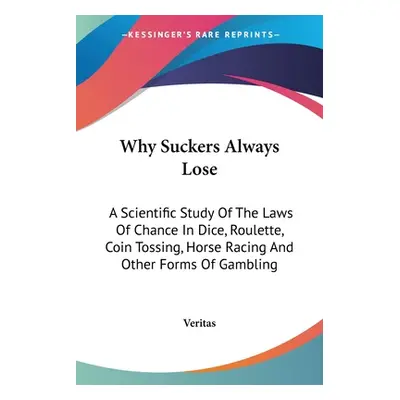 —KESSINGER'S RARE REPRINTS—

Why Suckers Always Lose

A Scientific Study Of The Laws Of Chance In Dice, Roulette, Coin Tossing, Horse Racing And Other Forms Of Gambling

Veritas